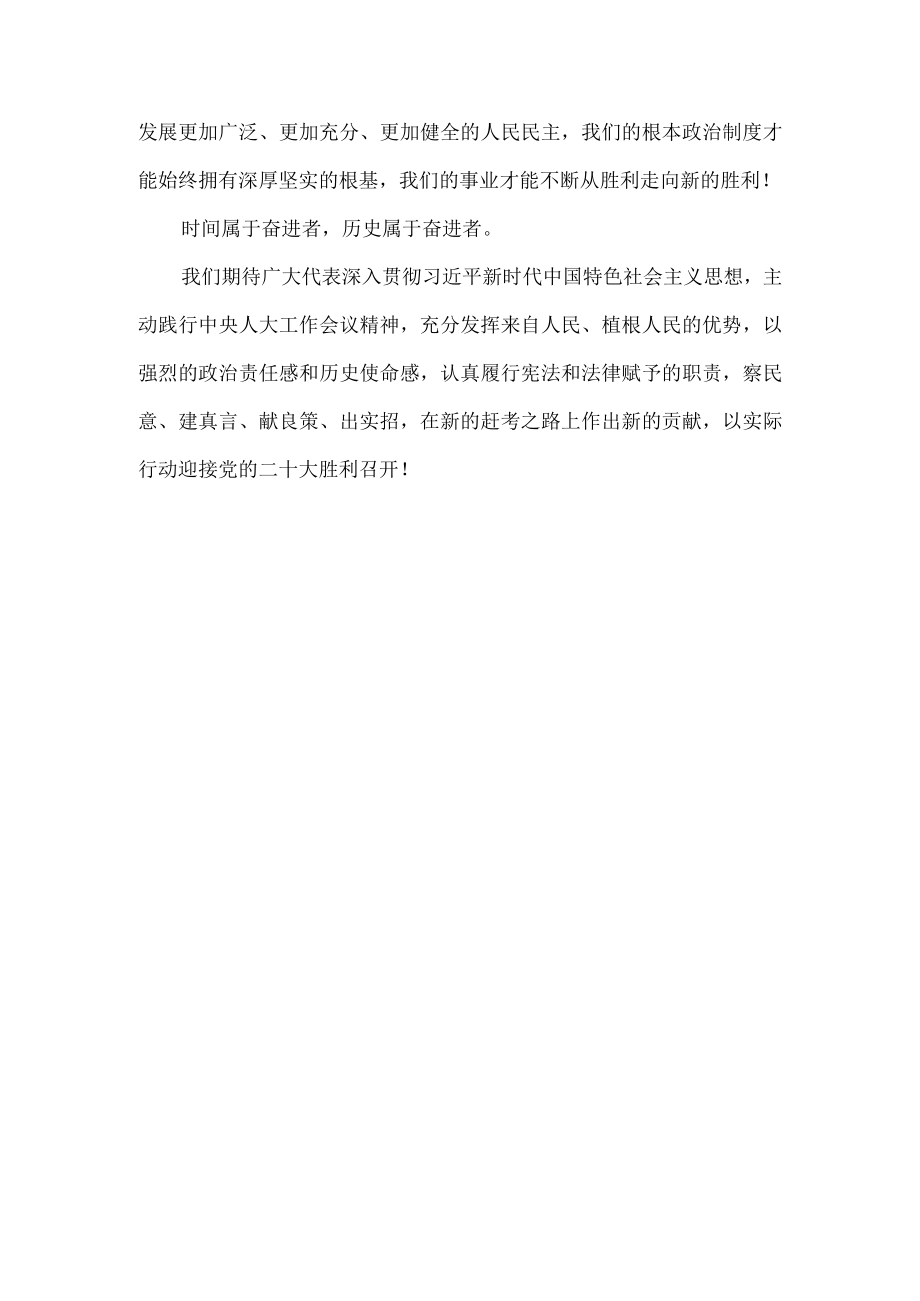 发展更加广泛、更加充分、更加健全的人民民主，我们的根本政治制度才能始终拥有深厚坚实的根基，我们的事业才能不断从胜利走向新的胜利！

时间属于奋进者，历史属于奋进者。

我们期待广大代表深入贯彻习近平新时代中国特色社会主义思想，主动践行中央人大工作会议精神，充分发挥来自人民、植根人民的优势，以强烈的政治责任感和历史使命感，认真履行宪法和法律赋予的职责，察民意、建真言、献良策、出实招，在新的赶考之路上作出新的贡献，以实际行动迎接党的二十大胜利召开！